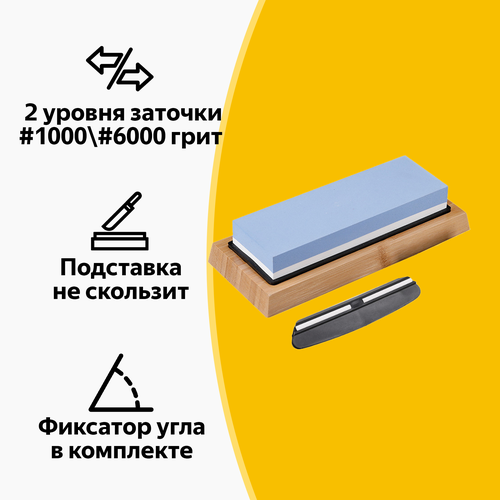 2 уровня заточки #1000\#6000 грит

Подставка не скользит

Фиксатор угла в комплекте